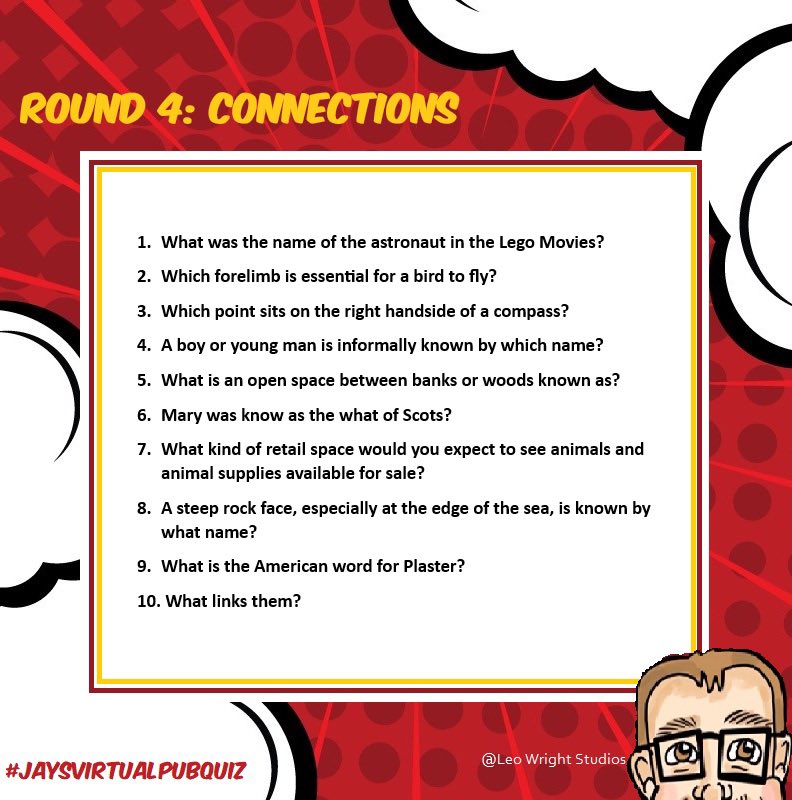 ROUND 4: CONNECTIONS

1. What was the name of the astronaut in the Lego Movies?
2. Which forelimb is essential for a bird to fly?
3. Which point sits on the right handside of a compass?
4. A boy or young man is informally known by which name?
5. What is an open space between banks or woods known as?
6. Mary was know as the what of Scots?
7. What kind of retail space would you expect to see animals and animal supplies available for sale?
8. A steep rock face, especially at the edge of the sea, is known by what name?
9. What is the American word for Plaster?
10. What links them?

#JAYSVIRTUALPUBQUIZ

@Leo Wright Studios